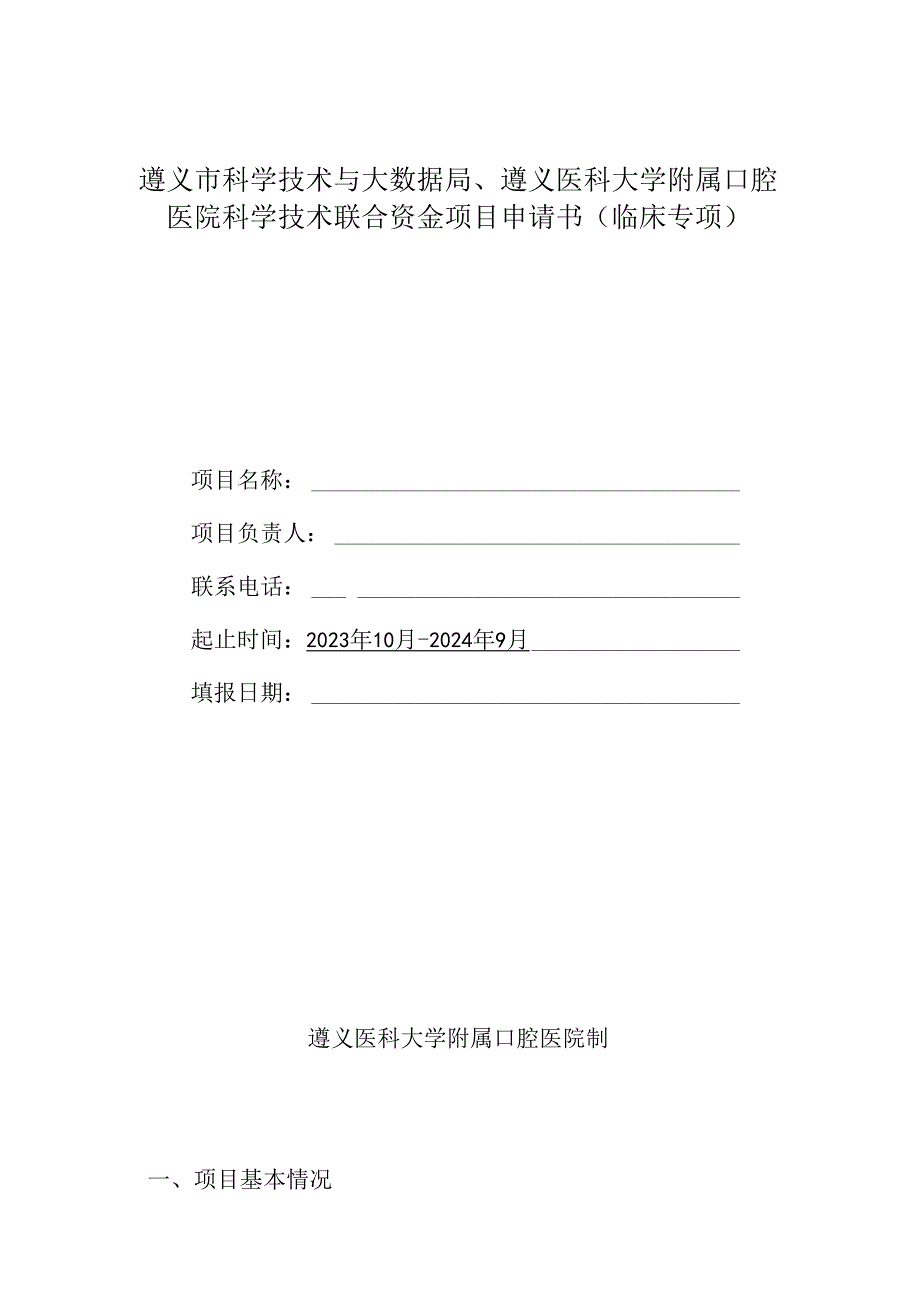 遵义市科学技术与大数据局、遵义医科大学附属口腔医院科学技术联合资金项目申请书（临床专项）

项目名称：

项目负责人：

联系电话：

起止时间：2023年10月-2024年9月

填报日期：

遵义医科大学附属口腔医院制

一、项目基本情况